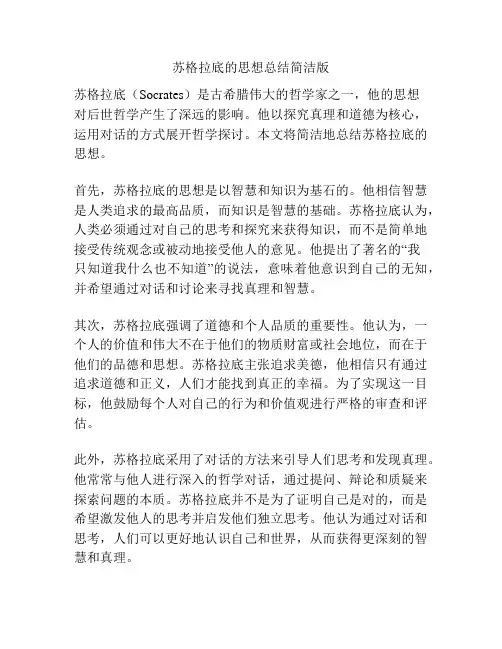 苏格拉底的思想总结简洁版

苏格拉底（Socrates）是古希腊伟大的哲学家之一，他的思想对后世哲学产生了深远的影响。他以探究真理和道德为核心，运用对话的方式展开哲学探讨。本文将简洁地总结苏格拉底的思想。

首先，苏格拉底的思想是以智慧和知识为基石的。他相信智慧是人类追求的最高品质，而知识是智慧的基础。苏格拉底认为，人类必须通过对自己的思考和探究来获得知识，而不是简单地接受传统观念或被动地接受他人的意见。他提出了著名的“我只知道我什么也不知道”的说法，意味着他意识到自己的无知，并希望通过对话和讨论来寻找真理和智慧。

其次，苏格拉底强调了道德和个人品质的重要性。他认为，一个人的价值和伟大不在于他们的物质财富或社会地位，而在于他们的品德和思想。苏格拉底主张追求美德，他相信只有通过追求道德和正义，人们才能找到真正的幸福。为了实现这一目标，他鼓励每个人对自己的行为和价值观进行严格的审查和评估。

此外，苏格拉底采用了对话的方法来引导人们思考和发现真理。他常常与他人进行深入的哲学对话，通过提问、辩论和质疑来探索问题的本质。苏格拉底并不是为了证明自己是对的，而是希望激发他人的思考并启发他们独立思考。他认为通过对话和思考，人们可以更好地认识自己和世界，从而获得更深刻的智慧和真理。